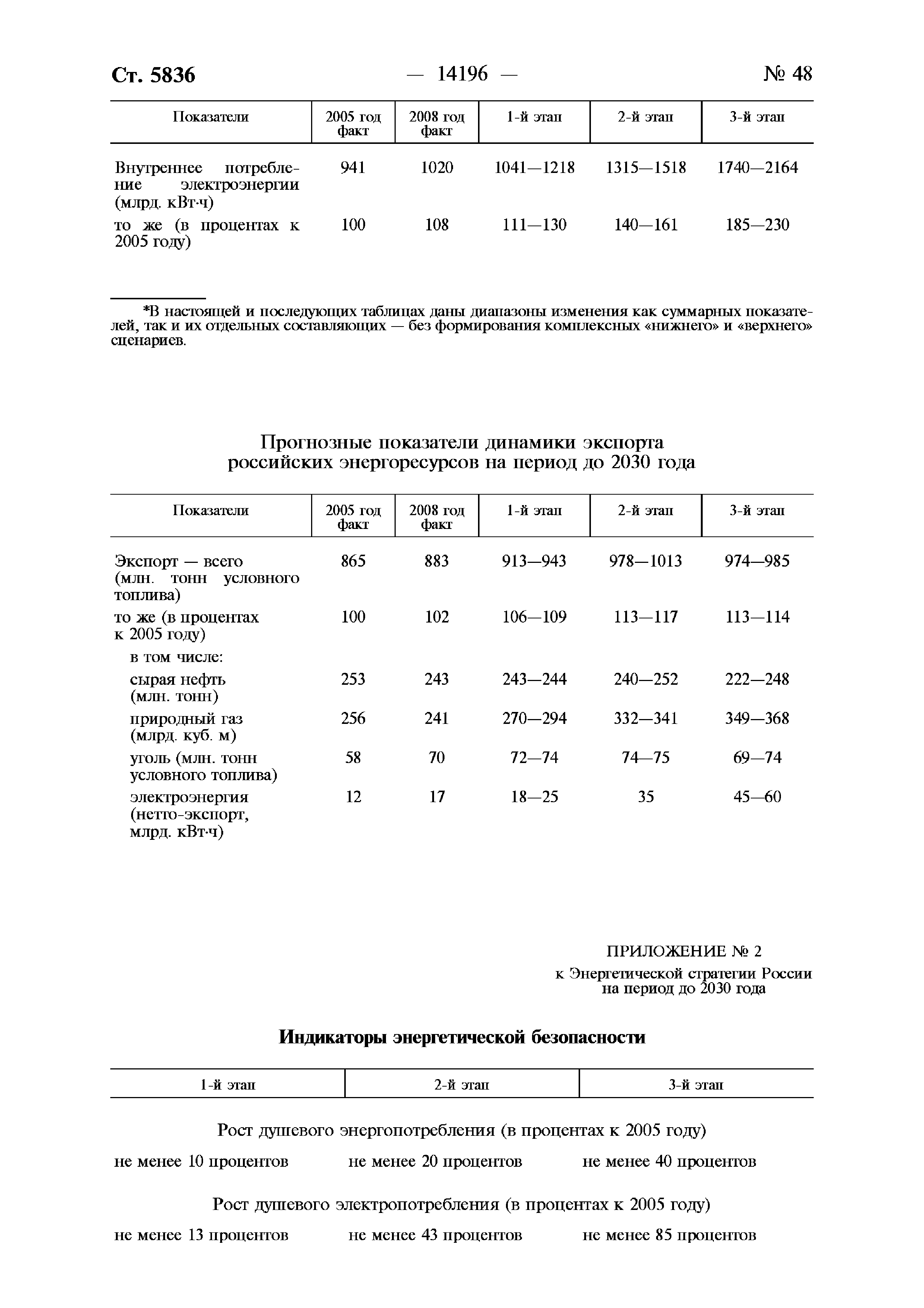 Ст. 5836 — 14196 — № 48

| Показатели | 2005 год факт | 2008 год факт | 1-й этап | 2-й этап | 3-й этап |
|---|---|---|---|---|---|
| Внутреннее потребление электроэнергии (млрд. кВт·ч) | 941 | 1020 | 1041—1218 | 1315—1518 | 1740—2164 |
| то же (в процентах к 2005 году) | 100 | 108 | 111—130 | 140—161 | 185—230 |

*В настоящей и последующих таблицах даны диапазоны изменения как суммарных показателей, так и их отдельных составляющих — без формирования комплексных «нижнего» и «верхнего» сценариев.

Прогнозные показатели динамики экспорта российских энергоресурсов на период до 2030 года

| Показатели | 2005 год факт | 2008 год факт | 1-й этап | 2-й этап | 3-й этап |
|---|---|---|---|---|---|
| Экспорт — всего (млн. тонн условного топлива) | 865 | 883 | 913—943 | 978—1013 | 974—985 |
| то же (в процентах к 2005 году) | 100 | 102 | 106—109 | 113—117 | 113—114 |
| в том числе: | | | | | |
| сырая нефть (млн. тонн) | 253 | 243 | 243—244 | 240—252 | 222—248 |
| природный газ (млрд. куб. м) | 256 | 241 | 270—294 | 332—341 | 349—368 |
| уголь (млн. тонн условного топлива) | 58 | 70 | 72—74 | 74—75 | 69—74 |
| электроэнергия (нетто-экспорт, млрд. кВт·ч) | 12 | 17 | 18—25 | 35 | 45—60 |

ПРИЛОЖЕНИЕ № 2
к Энергетической стратегии России на период до 2030 года

Индикаторы энергетической безопасности

| 1-й этап | 2-й этап | 3-й этап |
|---|---|---|
| Рост душевого энергопотребления (в процентах к 2005 году) | | |
| не менее 10 процентов | не менее 20 процентов | не менее 40 процентов |
| Рост душевого электропотребления (в процентах к 2005 году) | | |
| не менее 13 процентов | не менее 43 процентов | не менее 85 процентов |